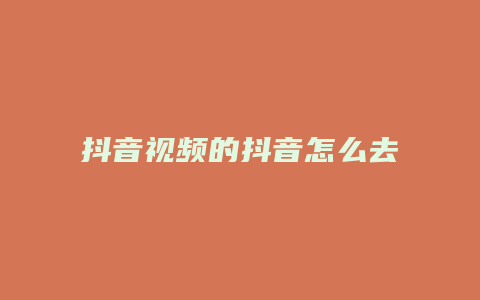 抖音视频的抖音怎么去